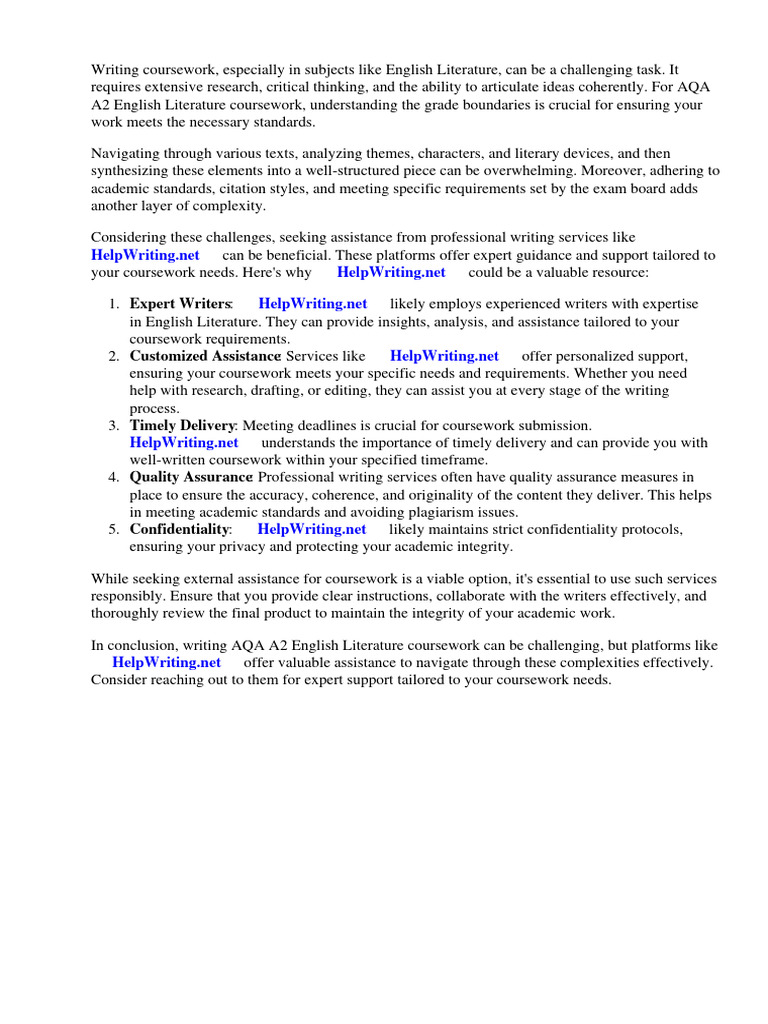 Writing coursework, especially in subjects like English Literature, can be a challenging task. It requires extensive research, critical thinking, and the ability to articulate ideas coherently. For AQA A2 English Literature coursework, understanding the grade boundaries is crucial for ensuring your work meets the necessary standards.

Navigating through various texts, analyzing themes, characters, and literary devices, and then synthesizing these elements into a well-structured piece can be overwhelming. Moreover, adhering to academic standards, citation styles, and meeting specific requirements set by the exam board adds another layer of complexity.

Considering these challenges, seeking assistance from professional writing services like HelpWriting.net can be beneficial. These platforms offer expert guidance and support tailored to your coursework needs. Here's why HelpWriting.net could be a valuable resource:

1. Expert Writers: HelpWriting.net likely employs experienced writers with expertise in English Literature. They can provide insights, analysis, and assistance tailored to your coursework requirements.
2. Customized Assistance: Services like HelpWriting.net offer personalized support, ensuring your coursework meets your specific needs and requirements. Whether you need help with research, drafting, or editing, they can assist you at every stage of the writing process.
3. Timely Delivery: Meeting deadlines is crucial for coursework submission. HelpWriting.net understands the importance of timely delivery and can provide you with well-written coursework within your specified timeframe.
4. Quality Assurance: Professional writing services often have quality assurance measures in place to ensure the accuracy, coherence, and originality of the content they deliver. This helps in meeting academic standards and avoiding plagiarism issues.
5. Confidentiality: HelpWriting.net likely maintains strict confidentiality protocols, ensuring your privacy and protecting your academic integrity.

While seeking external assistance for coursework is a viable option, it's essential to use such services responsibly. Ensure that you provide clear instructions, collaborate with the writers effectively, and thoroughly review the final product to maintain the integrity of your academic work.

In conclusion, writing AQA A2 English Literature coursework can be challenging, but platforms like HelpWriting.net offer valuable assistance to navigate through these complexities effectively. Consider reaching out to them for expert support tailored to your coursework needs.